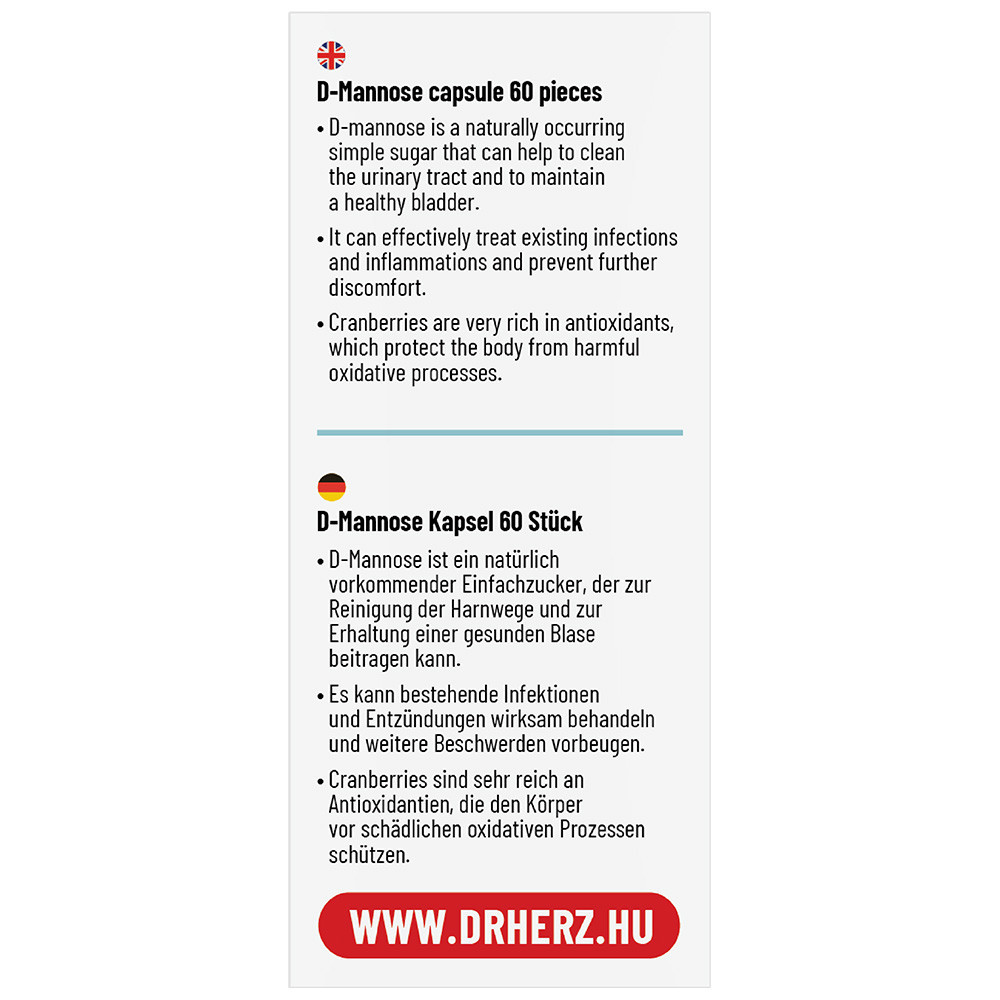 D-Mannose capsule 60 pieces

• D-mannose is a naturally occurring simple sugar that can help to clean the urinary tract and to maintain a healthy bladder.

• It can effectively treat existing infections and inflammations and prevent further discomfort.

• Cranberries are very rich in antioxidants, which protect the body from harmful oxidative processes.

D-Mannose Kapsel 60 Stück

• D-Mannose ist ein natürlich vorkommender Einfachzucker, der zur Reinigung der Harnwege und zur Erhaltung einer gesunden Blase beitragen kann.

• Es kann bestehende Infektionen und Entzündungen wirksam behandeln und weitere Beschwerden vorbeugen.

• Cranberries sind sehr reich an Antioxidantien, die den Körper vor schädlichen oxidativen Prozessen schützen.

WWW.DRHERZ.HU